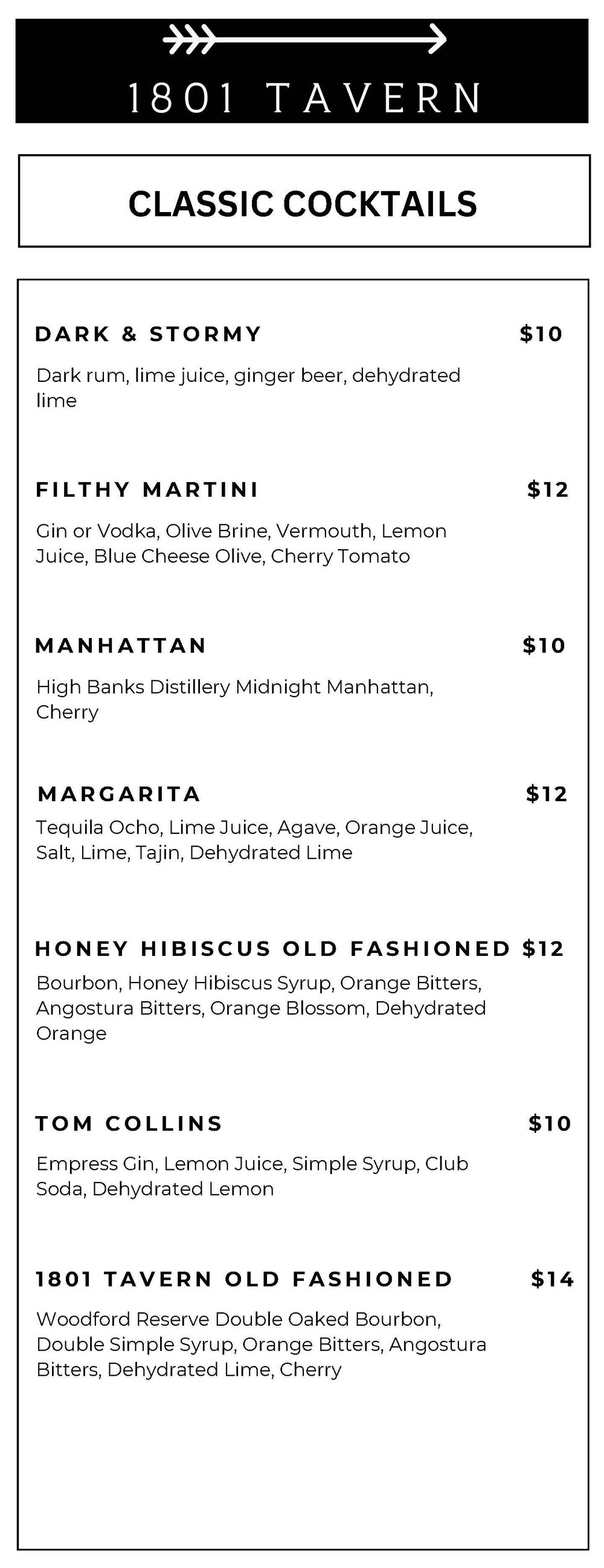 1801 TAVERN

CLASSIC COCKTAILS

DARK & STORMY $10

Dark rum, lime juice, ginger beer, dehydrated lime

FILTHY MARTINI $12

Gin or Vodka, Olive Brine, Vermouth, Lemon Juice, Blue Cheese Olive, Cherry Tomato

MANHATTAN $10

High Banks Distillery Midnight Manhattan, Cherry

MARGARITA $12

Tequila Ocho, Lime Juice, Agave, Orange Juice, Salt, Lime, Tajin, Dehydrated Lime

HONEY HIBISCUS OLD FASHIONED $12

Bourbon, Honey Hibiscus Syrup, Orange Bitters, Angostura Bitters, Orange Blossom, Dehydrated Orange

TOM COLLINS $10

Empress Gin, Lemon Juice, Simple Syrup, Club Soda, Dehydrated Lemon

1801 TAVERN OLD FASHIONED $14

Woodford Reserve Double Oaked Bourbon, Double Simple Syrup, Orange Bitters, Angostura Bitters, Dehydrated Lime, Cherry